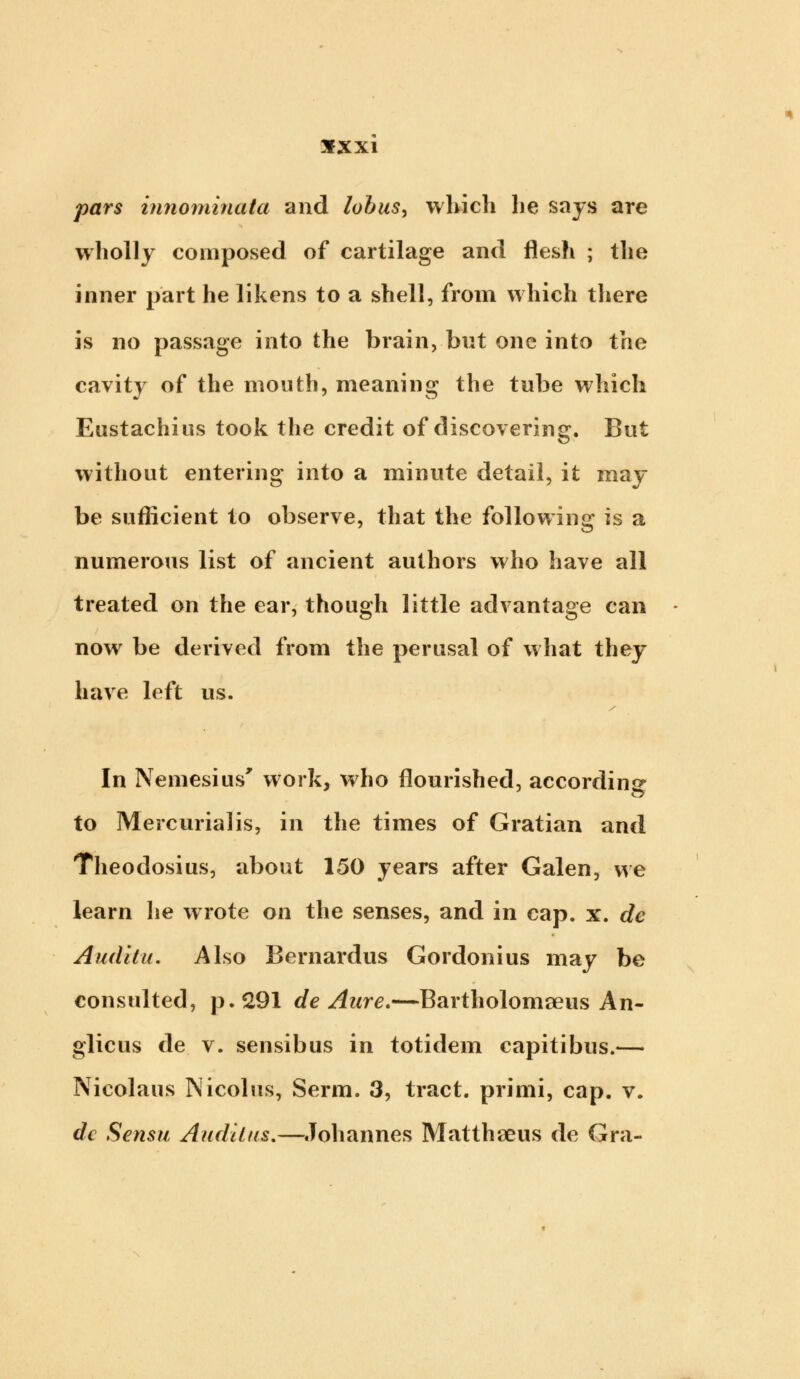 xxxi

pars innominata and lobus, which he says are wholly composed of cartilage and flesh ; the inner part he likens to a shell, from which there is no passage into the brain, but one into the cavity of the mouth, meaning the tube which Eustachius took the credit of discovering. But without entering into a minute detail, it may be sufficient to observe, that the following is a numerous list of ancient authors who have all treated on the ear, though little advantage can now be derived from the perusal of what they have left us.

In Nemesius' work, who flourished, according to Mercurialis, in the times of Gratian and Theodosius, about 150 years after Galen, we learn he wrote on the senses, and in cap. x. de Auditu. Also Bernardus Gordonius may be consulted, p. 291 de Aure.—Bartholomæus Anglicus de v. sensibus in totidem capitibus.—Nicolaus Nicolus, Serm. 3, tract. primi, cap. v. de Sensu Auditus.—Johannes Matthæus de Gra-